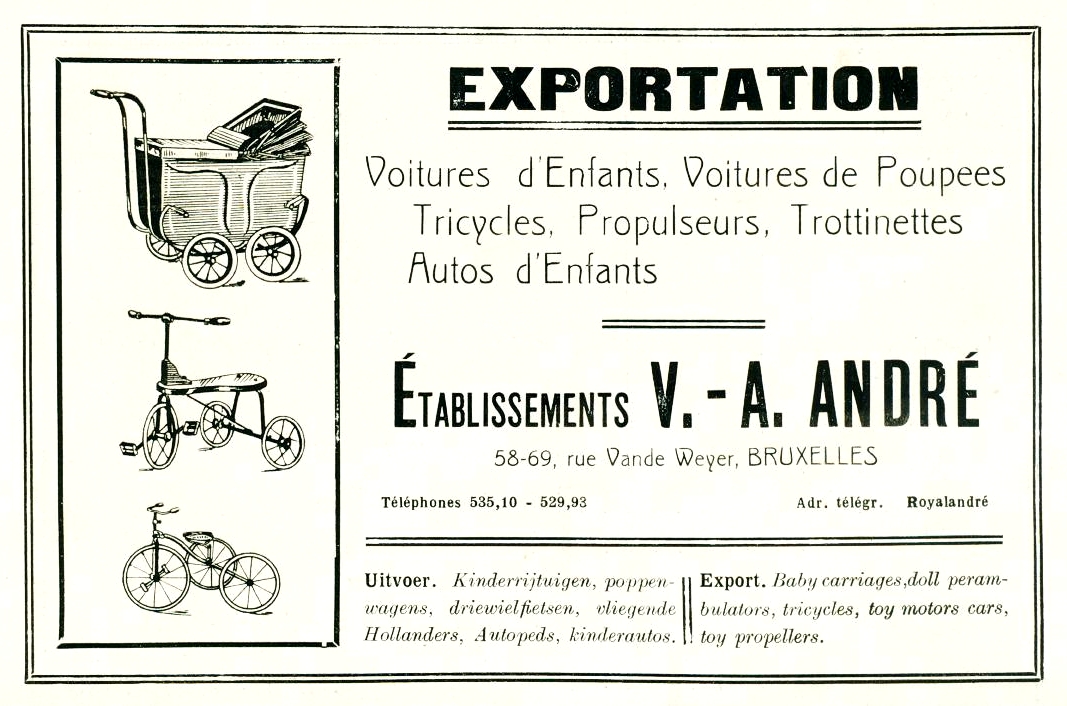 EXPORTATION

Voitures d'Enfants, Voitures de Poupees Tricycles, Propulseurs, Trottinettes Autos d'Enfants

ÉTABLISSEMENTS V.-A. ANDRÉ

58-69, rue Vande Weyer, BRUXELLES

Téléphones 535,10 - 529,93

Adr. télégr. Royalandré

Uitvoer. Kinderrijtuigen, poppenwagens, driewielfietsen, vliegende Hollanders, Autopeds, kinderautos.

Export. Baby carriages, doll perambulators, tricycles, toy motors cars, toy propellers.